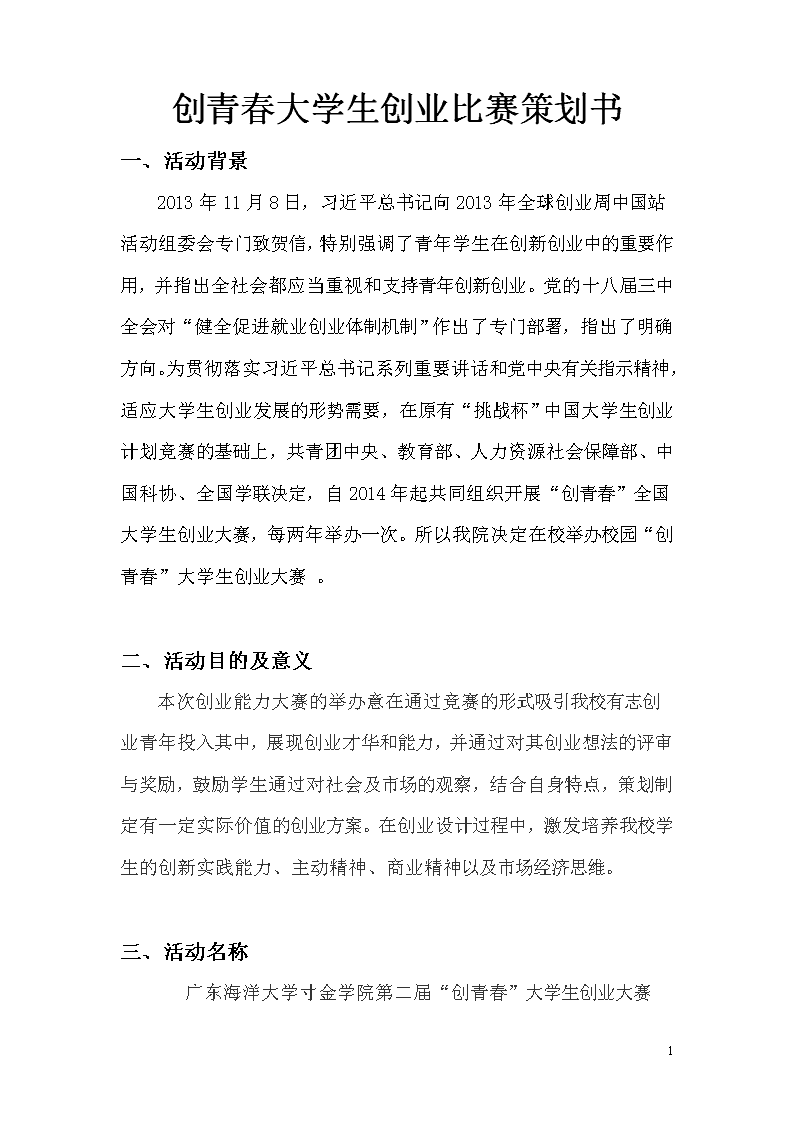 创青春大学生创业比赛策划书

一、活动背景

2013 年 11 月 8 日，习近平总书记向 2013 年全球创业周中国站活动组委会专门致贺信，特别强调了青年学生在创新创业中的重要作用，并指出全社会都应当重视和支持青年创新创业。党的十八届三中全会对“健全促进就业创业体制机制”作出了专门部署，指出了明确方向。为贯彻落实习近平总书记系列重要讲话和党中央有关指示精神，适应大学生创业发展的形势需要，在原有“挑战杯”中国大学生创业计划竞赛的基础上，共青团中央、教育部、人力资源社会保障部、中国科协、全国学联决定，自 2014 年起共同组织开展“创青春”全国大学生创业大赛，每两年举办一次。所以我院决定在校举办校园“创青春”大学生创业大赛 。

二、活动目的及意义

本次创业能力大赛的举办意在通过竞赛的形式吸引我校有志创业青年投入其中，展现创业才华和能力，并通过对其创业想法的评审与奖励，鼓励学生通过对社会及市场的观察，结合自身特点，策划制定有一定实际价值的创业方案。在创业设计过程中，激发培养我校学生的创新实践能力、主动精神、商业精神以及市场经济思维。

三、活动名称

广东海洋大学寸金学院第二届“创青春”大学生创业大赛

1